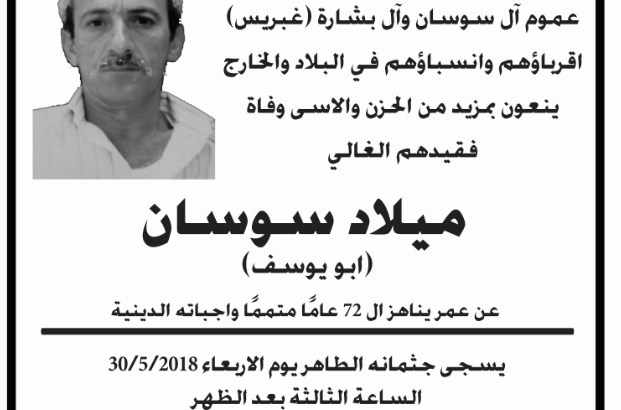 عموم آل سوسان وآل بشارة (غبريس)
اقرباؤهم وانسباؤهم في البلاد والخارج
ينعون بمزيد من الحزن والاسى وفاة
فقيدهم الغالي

ميلاد سوسان
(ابو يوسف)

عن عمر يناهز ال 72 عامًا متممًا واجباته الدينية

يسجى جثمانه الطاهر يوم الاربعاء 30/5/2018
الساعة الثالثة بعد الظهر